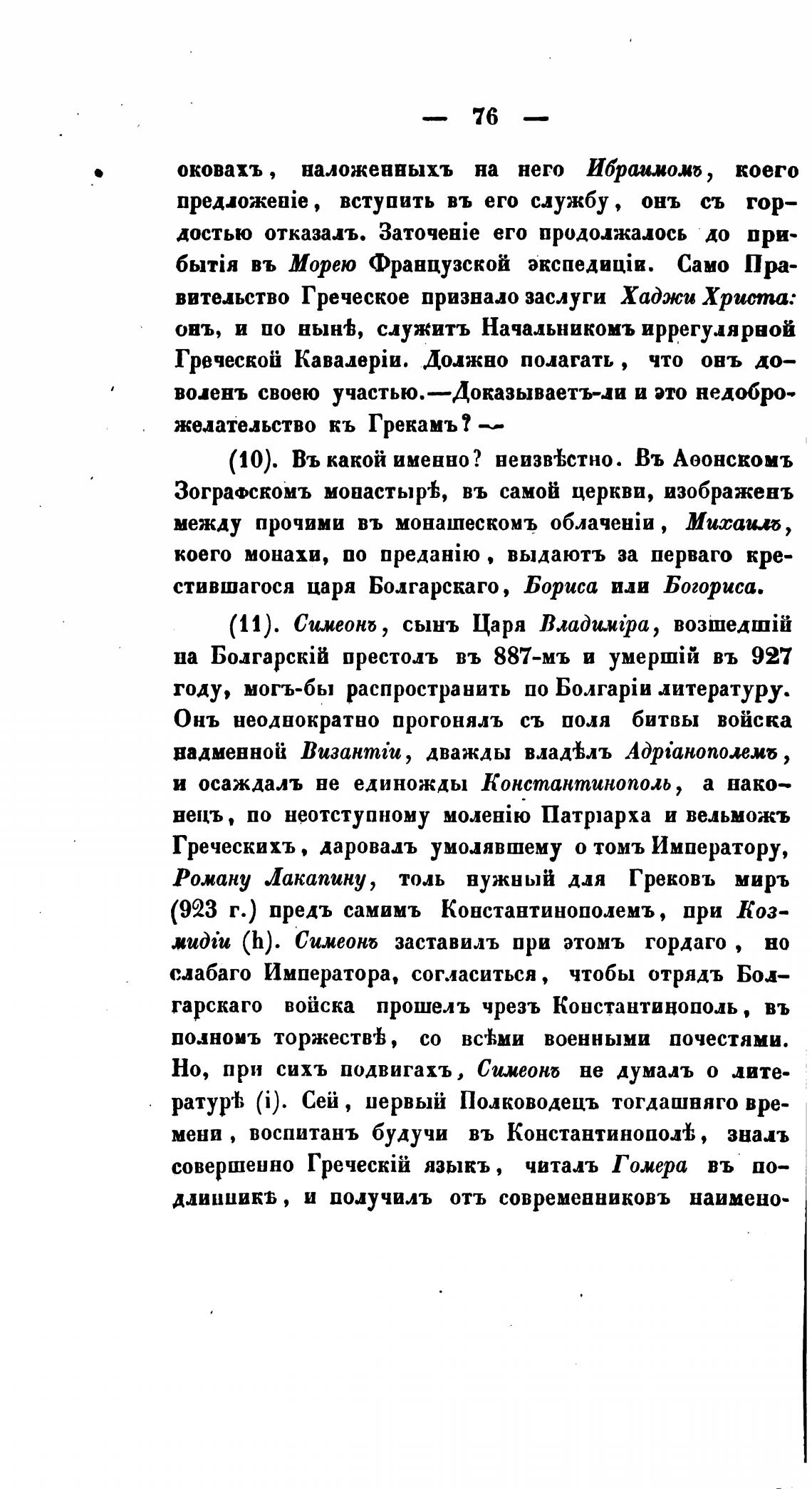 — 76 —

оковахъ, наложенныхъ на него Ибраимомъ, коего предложеніе, вступить въ его службу, онъ съ гордостью отказалъ. Заточеніе его продолжалось до прибытія въ Морею Французской экспедиціи. Само Правительство Греческое признало заслуги Хаджи Христа: онъ, и по нынѣ, служитъ Начальникомъ иррегулярной Греческой Кавалеріи. Должно полагать, что онъ доволенъ своею участью.—Доказываетъ-ли и это недоброжелательство къ Грекамъ? —

(10). Въ какой именно? неизвѣстно. Въ Аѳонскомъ Зографскомъ монастырѣ, въ самой церкви, изображенъ между прочими въ монашескомъ облаченіи, Михаилъ, коего монахи, по преданію, выдаютъ за перваго крестившагося царя Болгарскаго, Бориса или Богориса.

(11). Симеонъ, сынъ Царя Владиміра, возшедшій на Болгарскій престолъ въ 887-мъ и умершій въ 927 году, могъ-бы распространить по Болгаріи литературу. Онъ неоднократно прогонялъ съ поля битвы войска надменной Византіи, дважды владѣлъ Адріанополемъ, и осаждалъ не единожды Константинополь, а наконецъ, по неотступному моленію Патріарха и вельможъ Греческихъ, даровалъ умолявшему о томъ Императору, Роману Лакапину, толь нужный для Грековъ миръ (923 г.) предъ самимъ Константинополемъ, при Козмидіи (h). Симеонъ заставилъ при этомъ гордаго, но слабаго Императора, согласиться, чтобы отрядъ Болгарскаго войска прошелъ чрезъ Константинополь, въ полномъ торжествѣ, со всѣми военными почестями. Но, при сихъ подвигахъ, Симеонъ не думалъ о литературѣ (i). Сей, первый Полководецъ тогдашняго времени, воспитанъ будучи въ Константинополѣ, зналъ совершенно Греческій языкъ, читалъ Гомера въ подлинникѣ, и получилъ отъ современниковъ наимено-